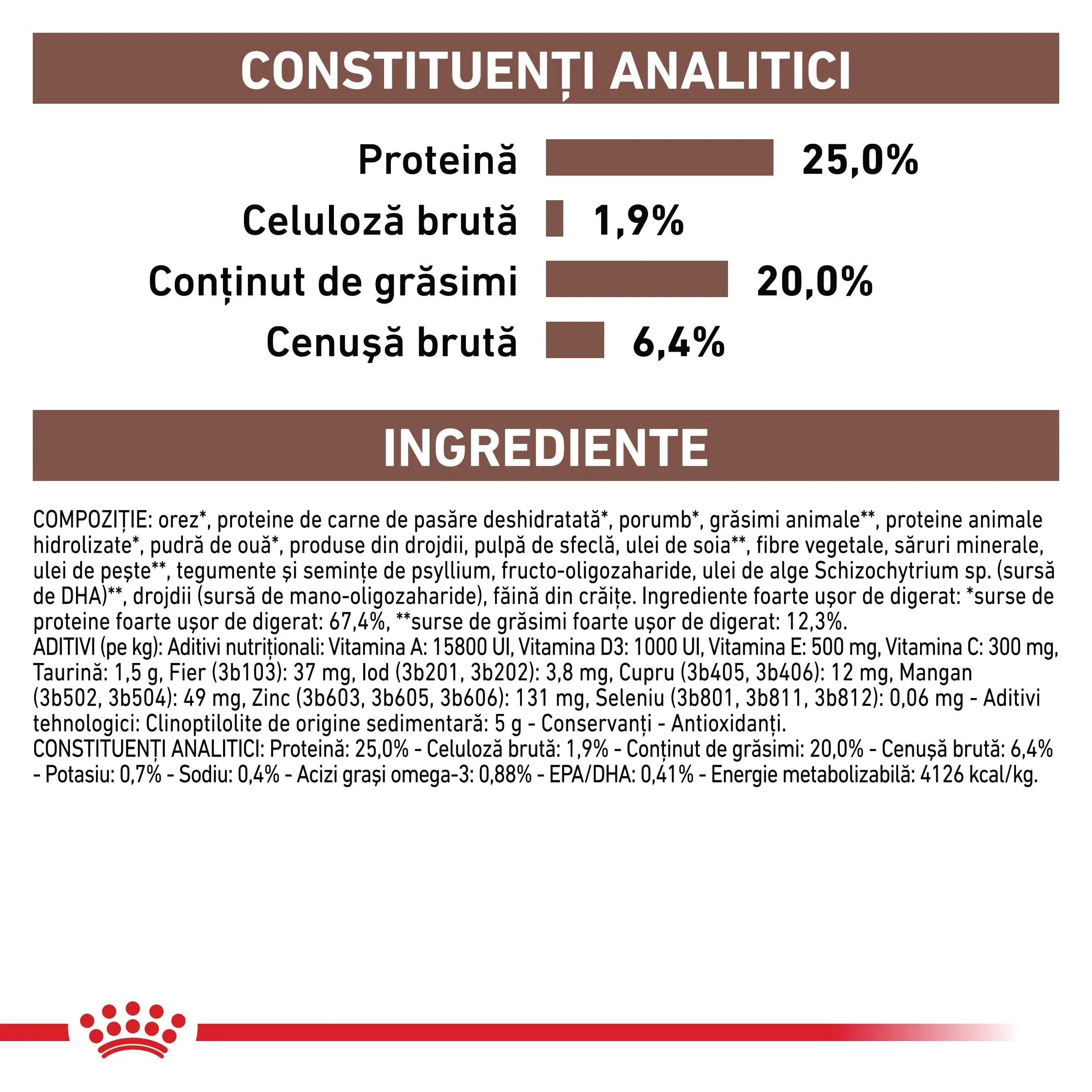 CONSTITUENȚI ANALITICI

Proteină 25,0%

Celuloză brută 1,9%

Conținut de grăsimi 20,0%

Cenușă brută 6,4%

INGREDIENTE

COMPOZIȚIE: orez*, proteine de carne de pasăre deshidratată*, porumb*, grăsimi animale**, proteine animale hidrolizate*, pudră de ouă*, produse din drojdii, pulpă de sfeclă, ulei de soia**, fibre vegetale, săruri minerale, ulei de pește**, tegumente și semințe de psyllium, fructo-oligozaharide, ulei de alge Schizochytrium sp. (sursă de DHA)**, drojdii (sursă de mano-oligozaharide), făină din crăițe. Ingrediente foarte ușor de digerat: *surse de proteine foarte ușor de digerat: 67,4%, **surse de grăsimi foarte ușor de digerat: 12,3%.
ADITIVI (pe kg): Aditivi nutriționali: Vitamina A: 15800 UI, Vitamina D3: 1000 UI, Vitamina E: 500 mg, Vitamina C: 300 mg, Taurină: 1,5 g, Fier (3b103): 37 mg, Iod (3b201, 3b202): 3,8 mg, Cupru (3b405, 3b406): 12 mg, Mangan (3b502, 3b504): 49 mg, Zinc (3b603, 3b605, 3b606): 131 mg, Seleniu (3b801, 3b811, 3b812): 0,06 mg - Aditivi tehnologici: Clinoptilolite de origine sedimentară: 5 g - Conservanți - Antioxidanți.
CONSTITUENȚI ANALITICI: Proteină: 25,0% - Celuloză brută: 1,9% - Conținut de grăsimi: 20,0% - Cenușă brută: 6,4% - Potasiu: 0,7% - Sodiu: 0,4% - Acizi grași omega-3: 0,88% - EPA/DHA: 0,41% - Energie metabolizabilă: 4126 kcal/kg.